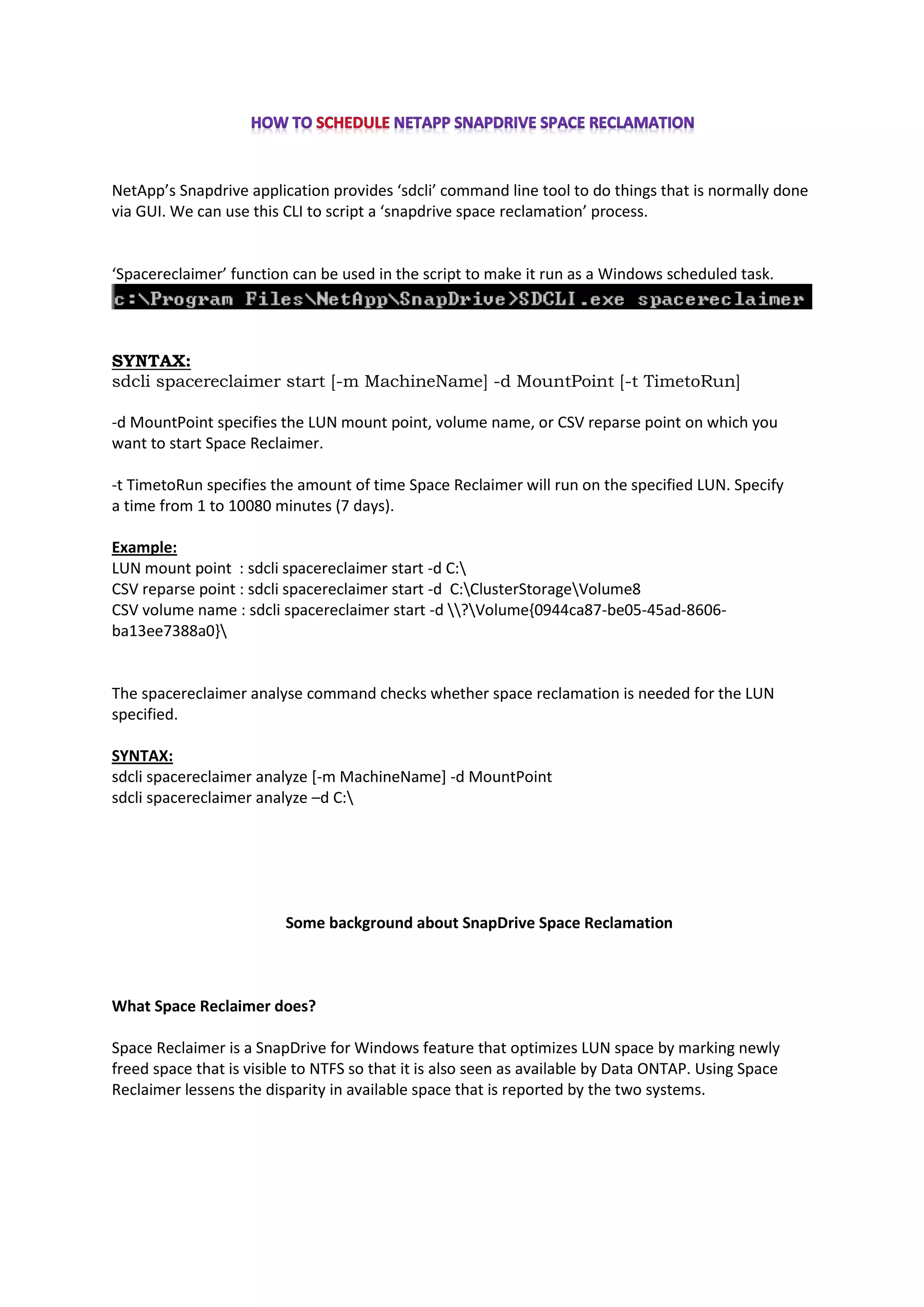 HOW TO SCHEDULE NETAPP SNAPDRIVE SPACE RECLAMATION

NetApp's Snapdrive application provides 'sdcli' command line tool to do things that is normally done via GUI. We can use this CLI to script a 'snapdrive space reclamation' process.

'Spacereclaimer' function can be used in the script to make it run as a Windows scheduled task.

c:\Program Files\NetApp\SnapDrive>SDCLI.exe spacereclaimer

SYNTAX:
sdcli spacereclaimer start [-m MachineName] -d MountPoint [-t TimetoRun]

-d MountPoint specifies the LUN mount point, volume name, or CSV reparse point on which you want to start Space Reclaimer.

-t TimetoRun specifies the amount of time Space Reclaimer will run on the specified LUN. Specify a time from 1 to 10080 minutes (7 days).

Example:
LUN mount point : sdcli spacereclaimer start -d C:\
CSV reparse point : sdcli spacereclaimer start -d C:\ClusterStorage\Volume8
CSV volume name : sdcli spacereclaimer start -d \\?\Volume{0944ca87-be05-45ad-8606-ba13ee7388a0}\

The spacereclaimer analyse command checks whether space reclamation is needed for the LUN specified.

SYNTAX:
sdcli spacereclaimer analyze [-m MachineName] -d MountPoint
sdcli spacereclaimer analyze –d C:\

Some background about SnapDrive Space Reclamation

What Space Reclaimer does?

Space Reclaimer is a SnapDrive for Windows feature that optimizes LUN space by marking newly freed space that is visible to NTFS so that it is also seen as available by Data ONTAP. Using Space Reclaimer lessens the disparity in available space that is reported by the two systems.